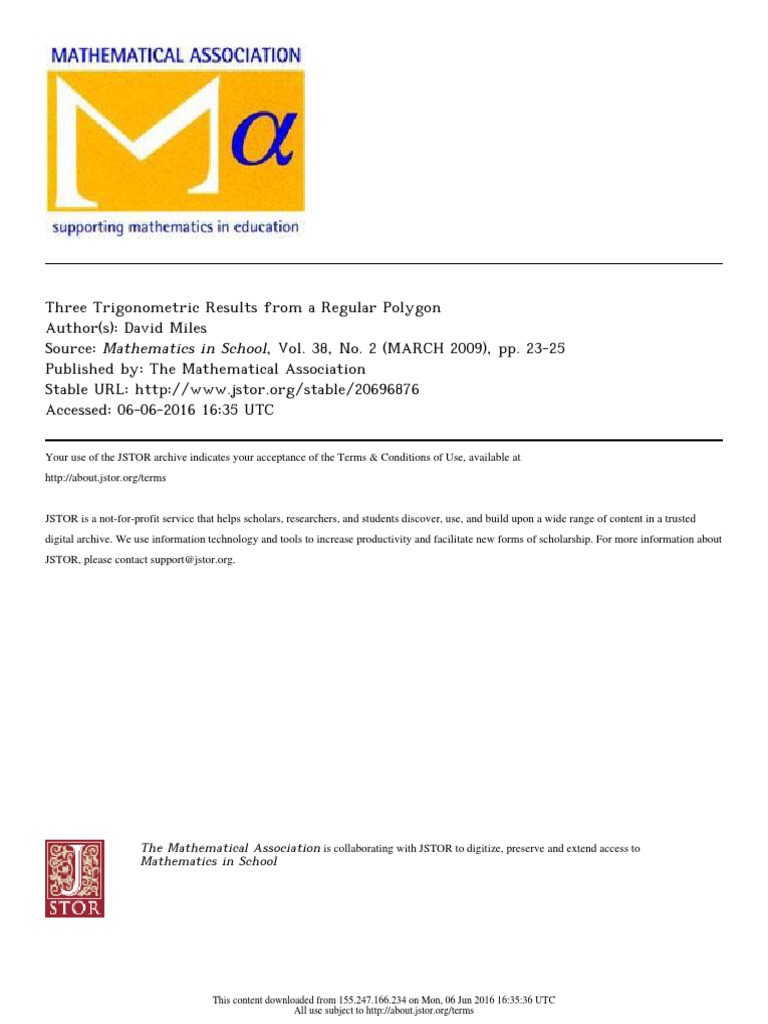 MATHEMATICAL ASSOCIATION

M$\alpha$

supporting mathematics in education

Three Trigonometric Results from a Regular Polygon
Author(s): David Miles
Source: Mathematics in School, Vol. 38, No. 2 (MARCH 2009), pp. 23-25
Published by: The Mathematical Association
Stable URL: http://www.jstor.org/stable/20696876
Accessed: 06-06-2016 16:35 UTC

Your use of the JSTOR archive indicates your acceptance of the Terms & Conditions of Use, available at http://about.jstor.org/terms

JSTOR is a not-for-profit service that helps scholars, researchers, and students discover, use, and build upon a wide range of content in a trusted digital archive. We use information technology and tools to increase productivity and facilitate new forms of scholarship. For more information about JSTOR, please contact support@jstor.org.

JSTOR

The Mathematical Association is collaborating with JSTOR to digitize, preserve and extend access to Mathematics in School

This content downloaded from 155.247.166.234 on Mon, 06 Jun 2016 16:35:36 UTC
All use subject to http://about.jstor.org/terms